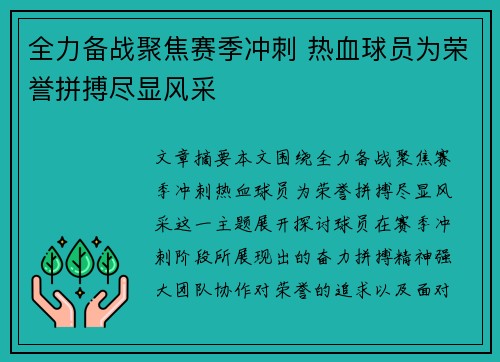 全力备战聚焦赛季冲刺 热血球员为荣誉拼搏尽显风采

文章摘要本文围绕全力备战聚焦赛季冲刺热血球员为荣誉拼搏尽显风采这一主题展开探讨球员在赛季冲刺阶段所展现出的奋力拼搏精神强大团队协作对荣誉的追求以及面对